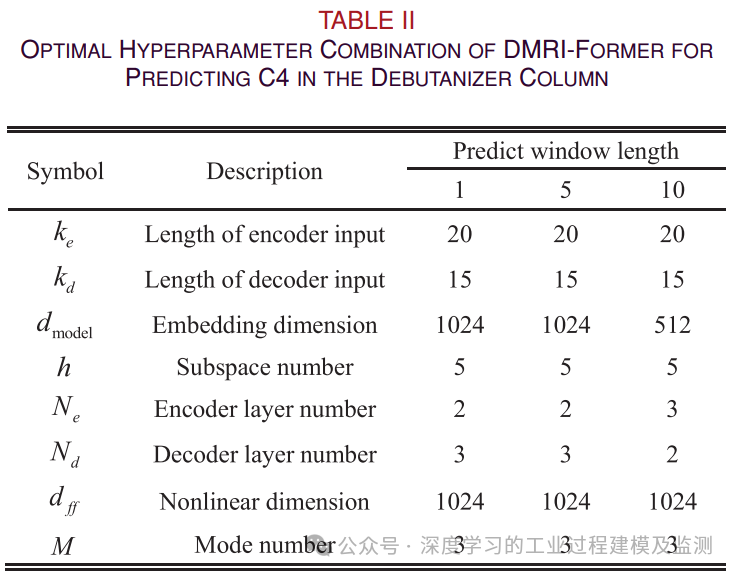 TABLE II
OPTIMAL HYPERPARAMETER COMBINATION OF DMRI-FORMER FOR PREDICTING C4 IN THE DEBUTANIZER COLUMN

| Symbol | Description | Predict window length | | |
|---|---|---|---|---|
| | | 1 | 5 | 10 |
| $k_e$ | Length of encoder input | 20 | 20 | 20 |
| $k_d$ | Length of decoder input | 15 | 15 | 15 |
| $d_{model}$ | Embedding dimension | 1024 | 1024 | 512 |
| $h$ | Subspace number | 5 | 5 | 5 |
| $N_e$ | Encoder layer number | 2 | 2 | 3 |
| $N_d$ | Decoder layer number | 3 | 3 | 2 |
| $d_{ff}$ | Nonlinear dimension | 1024 | 1024 | 1024 |
| $M$ | Mode number | 3 | 3 | 3 |

公众号 · 深度学习的工业过程建模及监测